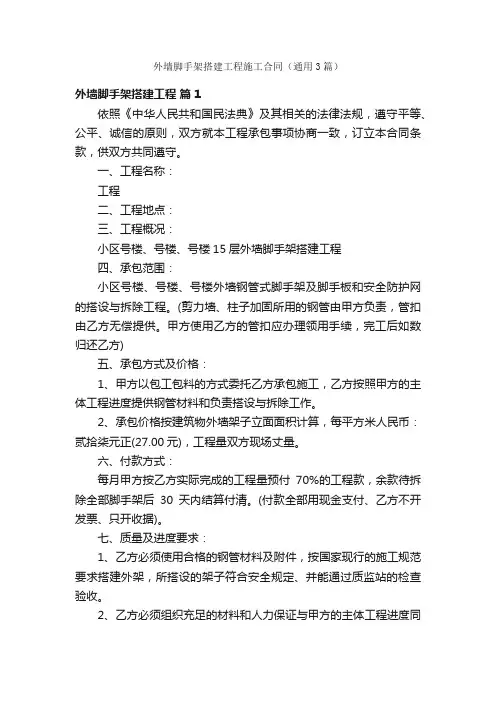 外墙脚手架搭建工程施工合同（通用3篇）

外墙脚手架搭建工程 篇1

依照《中华人民共和国民法典》及其相关的法律法规，遵守平等、公平、诚信的原则，双方就本工程承包事项协商一致，订立本合同条款，供双方共同遵守。

一、工程名称：

工程

二、工程地点：

三、工程概况：

小区号楼、号楼、号楼15层外墙脚手架搭建工程

四、承包范围：

小区号楼、号楼、号楼外墙钢管式脚手架及脚手板和安全防护网的搭设与拆除工程。(剪力墙、柱子加固所用的钢管由甲方负责，管扣由乙方无偿提供。甲方使用乙方的管扣应办理领用手续，完工后如数归还乙方)

五、承包方式及价格：

1、甲方以包工包料的方式委托乙方承包施工，乙方按照甲方的主体工程进度提供钢管材料和负责搭设与拆除工作。

2、承包价格按建筑物外墙架子立面面积计算，每平方米人民币：贰拾柒元正(27.00元)，工程量双方现场丈量。

六、付款方式：

每月甲方按乙方实际完成的工程量预付 70%的工程款，余款待拆除全部脚手架后 30 天内结算付清。(付款全部用现金支付、乙方不开发票、只开收据)。

七、质量及进度要求：

1、乙方必须使用合格的钢管材料及附件，按国家现行的施工规范要求搭建外架，所搭设的架子符合安全规定、并能通过质监站的检查验收。

2、乙方必须组织充足的材料和人力保证与甲方的主体工程进度同